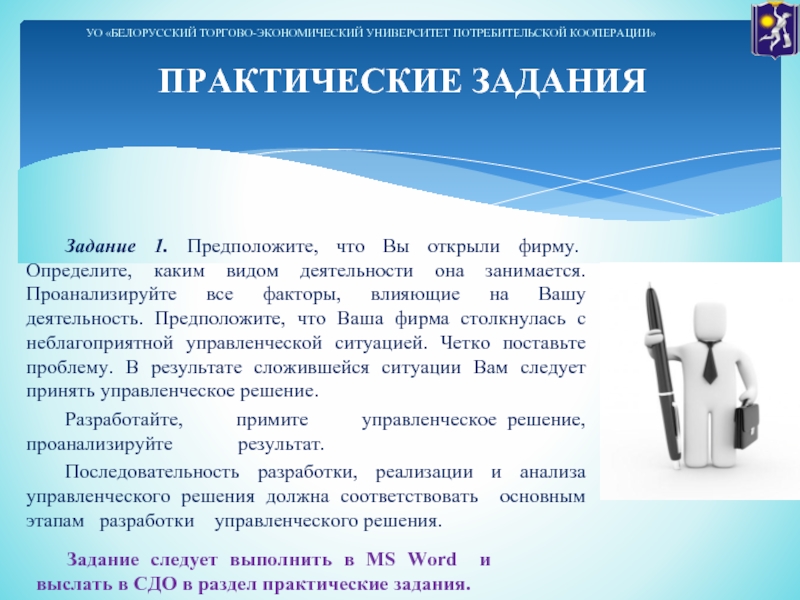 УО «БЕЛОРУССКИЙ ТОРГОВО-ЭКОНОМИЧЕСКИЙ УНИВЕРСИТЕТ ПОТРЕБИТЕЛЬСКОЙ КООПЕРАЦИИ»

ПРАКТИЧЕСКИЕ ЗАДАНИЯ

Задание 1. Предположите, что Вы открыли фирму. Определите, каким видом деятельности она занимается. Проанализируйте все факторы, влияющие на Вашу деятельность. Предположите, что Ваша фирма столкнулась с неблагоприятной управленческой ситуацией. Четко поставьте проблему. В результате сложившейся ситуации Вам следует принять управленческое решение.

Разработайте, примите управленческое решение, проанализируйте результат.

Последовательность разработки, реализации и анализа управленческого решения должна соответствовать основным этапам разработки управленческого решения.

Задание следует выполнить в MS Word и выслать в СДО в раздел практические задания.